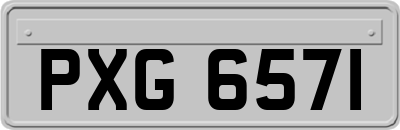 PXG 6571